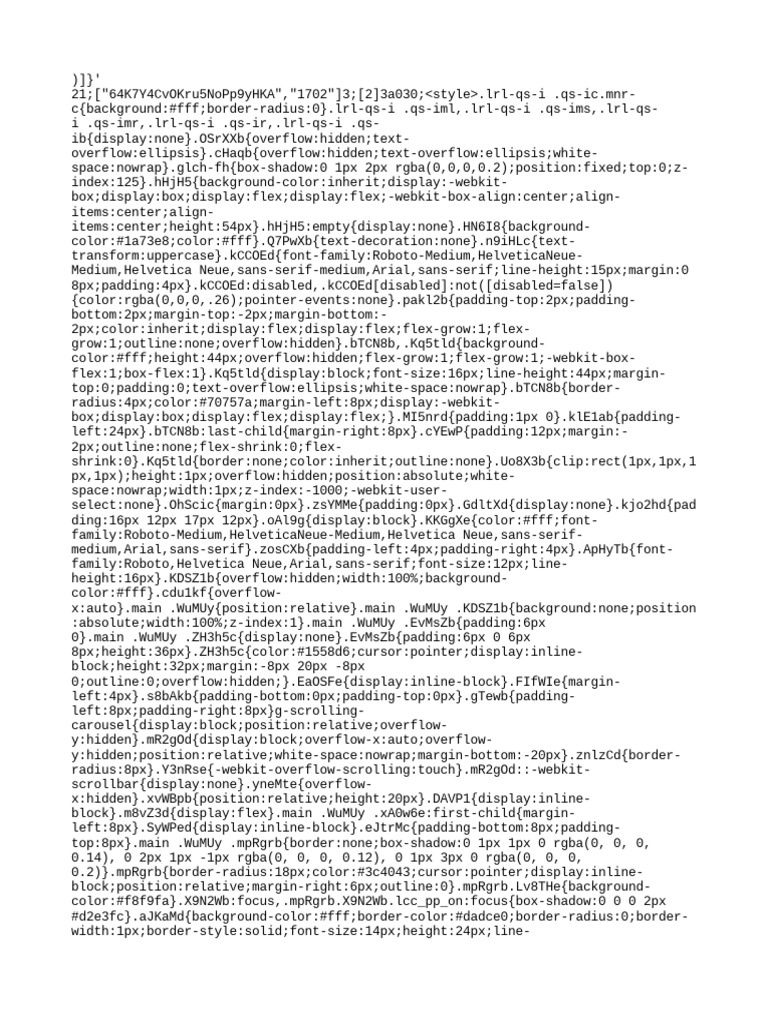 )]}'
21;["64K7Y4CvOKru5NoPp9yHKA","1702"]3;[2]3a030;<style>.lrl-qs-i .qs-ic.mnr-c{background:#fff;border-radius:0}.lrl-qs-i .qs-iml,.lrl-qs-i .qs-ims,.lrl-qs-i .qs-imr,.lrl-qs-i .qs-ir,.lrl-qs-i .qs-ib{display:none}.OSrXXb{overflow:hidden;text-overflow:ellipsis}.cHaqb{overflow:hidden;text-overflow:ellipsis;white-space:nowrap}.glch-fh{box-shadow:0 1px 2px rgba(0,0,0,0.2);position:fixed;top:0;z-index:125}.hHjH5{background-color:inherit;display:-webkit-box;display:box;display:flex;display:flex;-webkit-box-align:center;align-items:center;align-items:center;height:54px}.hHjH5:empty{display:none}.HN6I8{background-color:#1a73e8;color:#fff}.Q7PwXb{text-decoration:none}.n9iHLc{text-transform:uppercase}.kCCOEd{font-family:Roboto-Medium,HelveticaNeue-Medium,Helvetica Neue,sans-serif-medium,Arial,sans-serif;line-height:15px;margin:0 8px;padding:4px}.kCCOEd:disabled,.kCCOEd[disabled]:not([disabled=false]){color:rgba(0,0,0,.26);pointer-events:none}.pakl2b{padding-top:2px;padding-bottom:2px;margin-top:-2px;margin-bottom:-2px;color:inherit;display:flex;display:flex;flex-grow:1;flex-grow:1;outline:none;overflow:hidden}.bTCN8b,.Kq5tld{background-color:#fff;height:44px;overflow:hidden;flex-grow:1;flex-grow:1;-webkit-box-flex:1;box-flex:1}.Kq5tld{display:block;font-size:16px;line-height:44px;margin-top:0;padding:0;text-overflow:ellipsis;white-space:nowrap}.bTCN8b{border-radius:4px;color:#70757a;margin-left:8px;display:-webkit-box;display:box;display:flex;display:flex;}.MI5nrd{padding:1px 0}.klE1ab{padding-left:24px}.bTCN8b:last-child{margin-right:8px}.cYEwP{padding:12px;margin:-2px;outline:none;flex-shrink:0;flex-shrink:0}.Kq5tld{border:none;color:inherit;outline:none}.Uo8X3b{clip:rect(1px,1px,1px,1px);height:1px;overflow:hidden;position:absolute;white-space:nowrap;width:1px;z-index:-1000;-webkit-user-select:none}.OhScic{margin:0px}.zsYMMe{padding:0px}.GdltXd{display:none}.kjo2hd{padding:16px 12px 17px 12px}.oAl9g{display:block}.KKGgXe{color:#fff;font-family:Roboto-Medium,HelveticaNeue-Medium,Helvetica Neue,sans-serif-medium,Arial,sans-serif}.zosCXb{padding-left:4px;padding-right:4px}.ApHyTb{font-family:Roboto,Helvetica Neue,Arial,sans-serif;font-size:12px;line-height:16px}.KDSZ1b{overflow:hidden;width:100%;background-color:#fff}.cdu1kf{overflow-x:auto}.main .WuMUy{position:relative}.main .WuMUy .KDSZ1b{background:none;position:absolute;width:100%;z-index:1}.main .WuMUy .EvMsZb{padding:6px 0}.main .WuMUy .ZH3h5c{display:none}.EvMsZb{padding:6px 0 6px 8px;height:36px}.ZH3h5c{color:#1558d6;cursor:pointer;display:inline-block;height:32px;margin:-8px 20px -8px 0;outline:0;overflow:hidden;}.EaOSFe{display:inline-block}.FIfWIe{margin-left:4px}.s8bAkb{padding-bottom:0px;padding-top:0px}.gTewb{padding-left:8px;padding-right:8px}g-scrolling-carousel{display:block;position:relative;overflow-y:hidden}.mR2gOd{display:block;overflow-x:auto;overflow-y:hidden;position:relative;white-space:nowrap;margin-bottom:-20px}.znlzCd{border-radius:8px}.Y3nRse{-webkit-overflow-scrolling:touch}.mR2gOd::-webkit-scrollbar{display:none}.yneMte{overflow-x:hidden}.xvWBpb{position:relative;height:20px}.DAVP1{display:inline-block}.m8vZ3d{display:flex}.main .WuMUy .xA0w6e:first-child{margin-left:8px}.SyWPed{display:inline-block}.eJtrMc{padding-bottom:8px;padding-top:8px}.main .WuMUy .mpRgrb{border:none;box-shadow:0 1px 1px 0 rgba(0, 0, 0, 0.14), 0 2px 1px -1px rgba(0, 0, 0, 0.12), 0 1px 3px 0 rgba(0, 0, 0, 0.2)}.mpRgrb{border-radius:18px;color:#3c4043;cursor:pointer;display:inline-block;position:relative;margin-right:6px;outline:0}.mpRgrb.Lv8THe{background-color:#f8f9fa}.X9N2Wb:focus,.mpRgrb.X9N2Wb.lcc_pp_on:focus{box-shadow:0 0 0 2px #d2e3fc}.aJKaMd{background-color:#fff;border-color:#dadce0;border-radius:0;border-width:1px;border-style:solid;font-size:14px;height:24px;line-